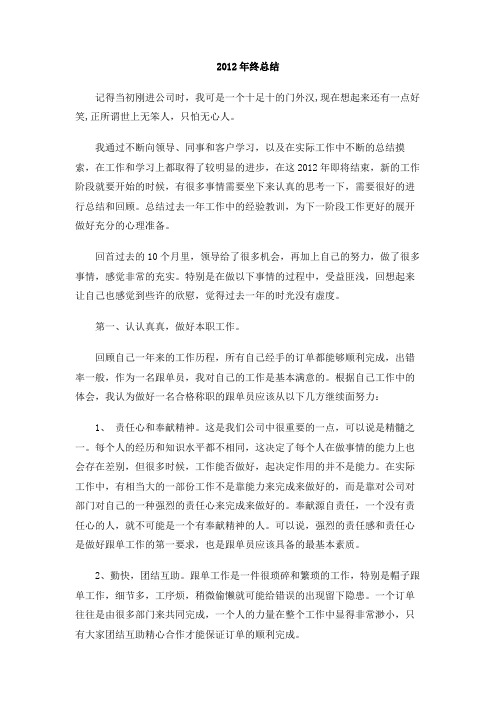 2012年终总结

记得当初刚进公司时，我可是一个十足十的门外汉，现在想起来还有一点好笑，正所谓世上无笨人，只怕无心人。

我通过不断向领导、同事和客户学习，以及在实际工作中不断的总结摸索，在工作和学习上都取得了较明显的进步，在这2012年即将结束，新的工作阶段就要开始的时候，有很多事情需要坐下来认真的思考一下，需要很好的进行总结和回顾。总结过去一年工作中的经验教训，为下一阶段工作更好的展开做好充分的心理准备。

回首过去的10个月里，领导给了很多机会，再加上自己的努力，做了很多事情，感觉非常的充实。特别是在做以下事情的过程中，受益匪浅，回想起来让自己也感觉到些许的欣慰，觉得过去一年的时光没有虚度。

第一、认认真真，做好本职工作。

回顾自己一年来的工作历程，所有自己经手的订单都能够顺利完成，出错率一般，作为一名跟单员，我对自己的工作是基本满意的。根据自己工作中的体会，我认为做好一名合格称职的跟单员应该从以下几方继续面努力：

1、 责任心和奉献精神。这是我们公司中很重要的一点，可以说是精髓之一。每个人的经历和知识水平都不相同，这决定了每个人在做事情的能力上也会存在差别，但很多时候，工作能否做好，起决定作用的并不是能力。在实际工作中，有相当大的一部份工作不是靠能力来完成来做好的，而是靠对公司对部门对自己的一种强烈的责任心来完成来做好的。奉献源自责任，一个没有责任心的人，就不可能是一个有奉献精神的人。可以说，强烈的责任感和责任心是做好跟单工作的第一要求，也是跟单员应该具备的最基本素质。

2、勤快，团结互助。跟单工作是一件很琐碎和繁琐的工作，特别是帽子跟单工作，细节多，工序烦，稍微偷懒就可能给错误的出现留下隐患。一个订单往往是由很多部门来共同完成，一个人的力量在整个工作中显得非常渺小，只有大家团结互助精心合作才能保证订单的顺利完成。